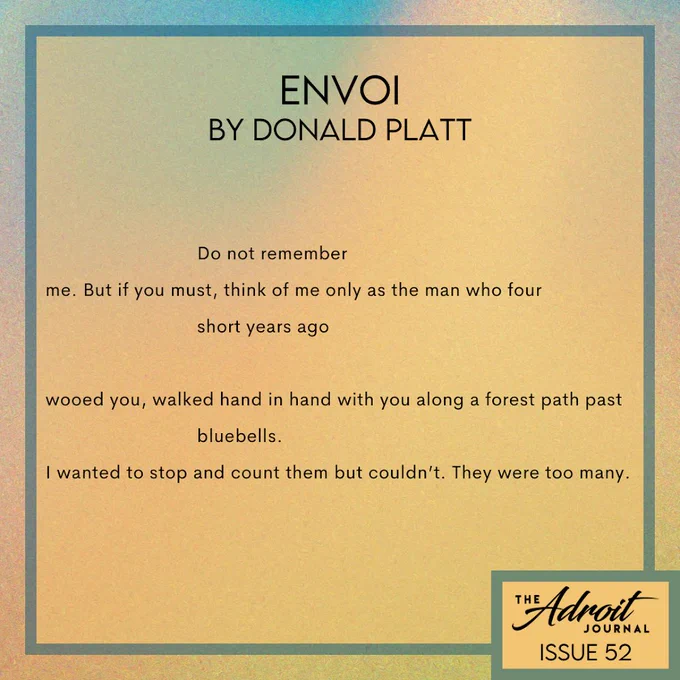 ENVOI
BY DONALD PLATT

Do not remember
me. But if you must, think of me only as the man who four
short years ago

wooed you, walked hand in hand with you along a forest path past
bluebells.
I wanted to stop and count them but couldn't. They were too many.

THE Adroit JOURNAL
ISSUE 52